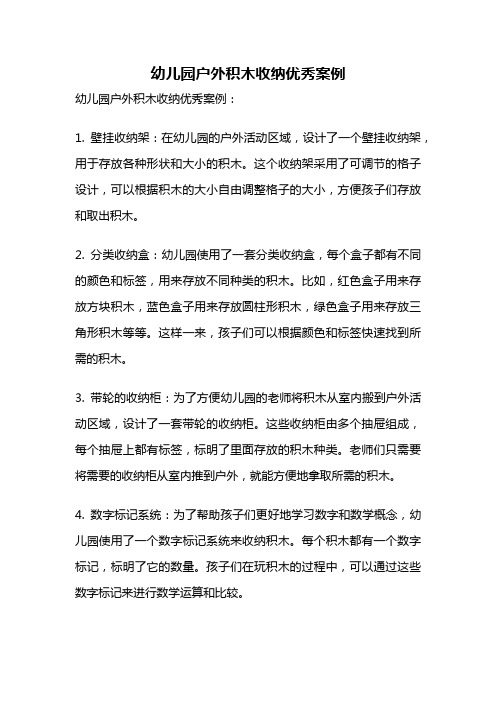 幼儿园户外积木收纳优秀案例

幼儿园户外积木收纳优秀案例：

1. 壁挂收纳架：在幼儿园的户外活动区域，设计了一个壁挂收纳架，用于存放各种形状和大小的积木。这个收纳架采用了可调节的格子设计，可以根据积木的大小自由调整格子的大小，方便孩子们存放和取出积木。

2. 分类收纳盒：幼儿园使用了一套分类收纳盒，每个盒子都有不同的颜色和标签，用来存放不同种类的积木。比如，红色盒子用来存放方块积木，蓝色盒子用来存放圆柱形积木，绿色盒子用来存放三角形积木等等。这样一来，孩子们可以根据颜色和标签快速找到所需的积木。

3. 带轮的收纳柜：为了方便幼儿园的老师将积木从室内搬到户外活动区域，设计了一套带轮的收纳柜。这些收纳柜由多个抽屉组成，每个抽屉上都有标签，标明了里面存放的积木种类。老师们只需要将需要的收纳柜从室内推到户外，就能方便地拿取所需的积木。

4. 数字标记系统：为了帮助孩子们更好地学习数字和数学概念，幼儿园使用了一个数字标记系统来收纳积木。每个积木都有一个数字标记，标明了它的数量。孩子们在玩积木的过程中，可以通过这些数字标记来进行数学运算和比较。